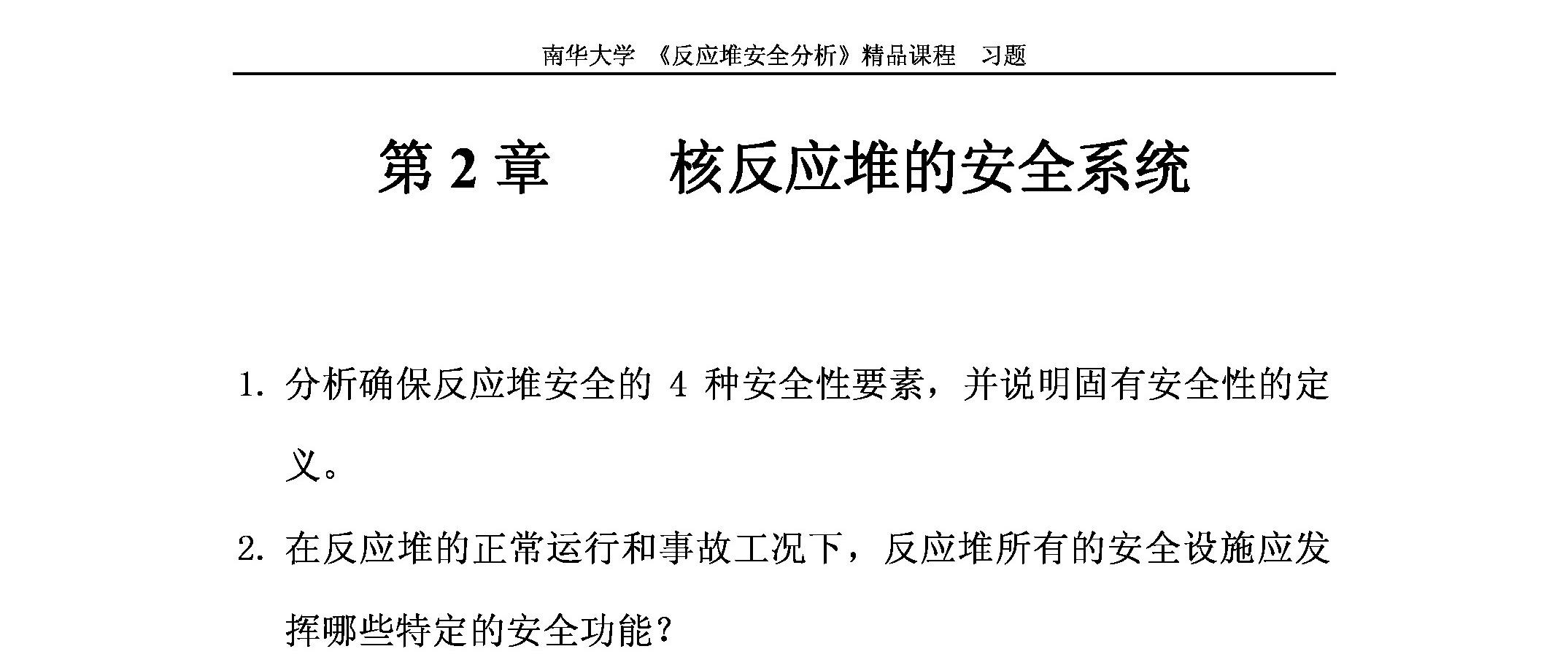 南华大学 《反应堆安全分析》精品课程 习题

第2章 核反应堆的安全系统

1.分析确保反应堆安全的4种安全性要素，并说明固有安全性的定义。

2.在反应堆的正常运行和事故工况下，反应堆所有的安全设施应发挥哪些特定的安全功能？